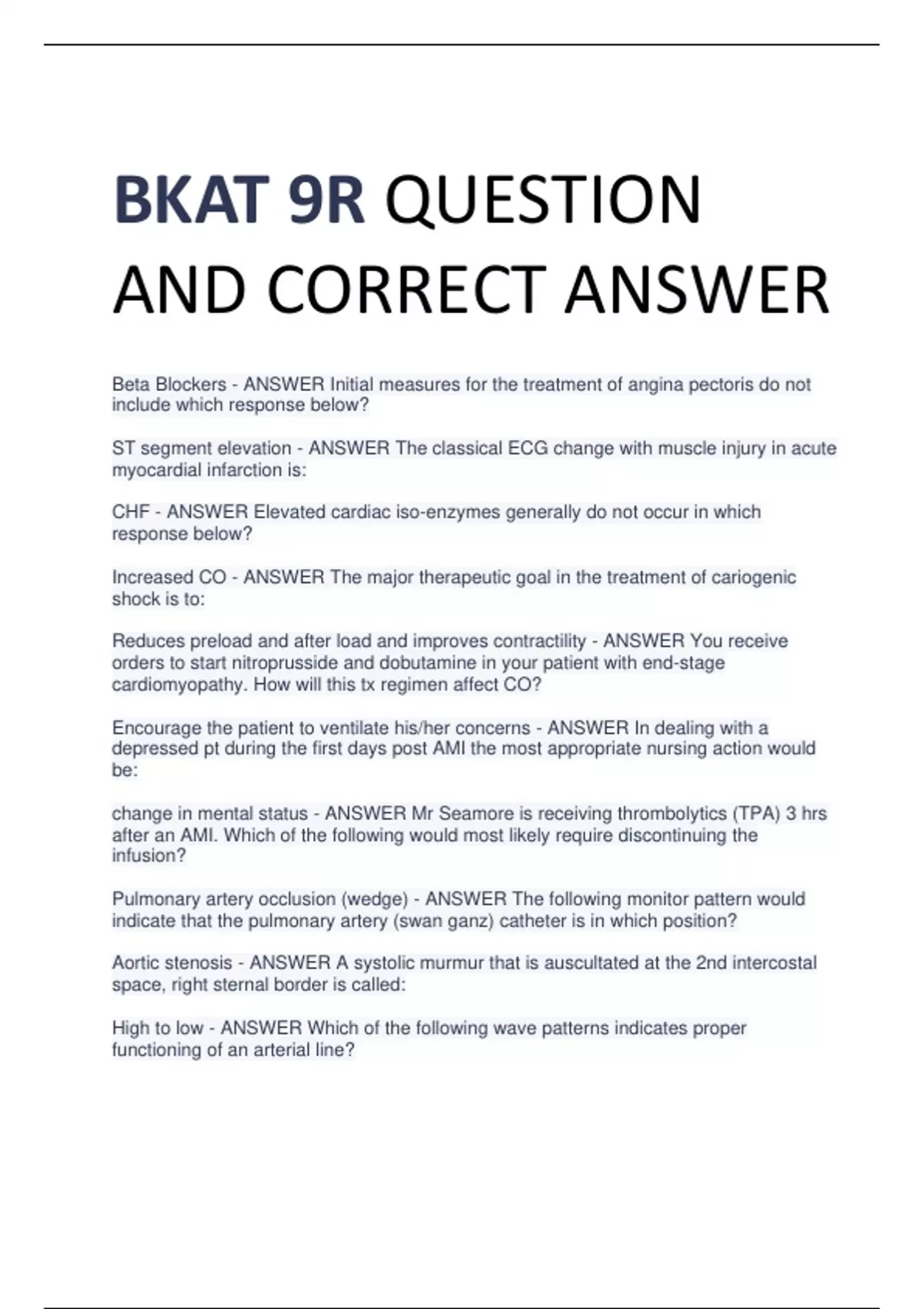 BKAT 9R QUESTION AND CORRECT ANSWER

Beta Blockers - ANSWER Initial measures for the treatment of angina pectoris do not include which response below?

ST segment elevation - ANSWER The classical ECG change with muscle injury in acute myocardial infarction is:

CHF - ANSWER Elevated cardiac iso-enzymes generally do not occur in which response below?

Increased CO - ANSWER The major therapeutic goal in the treatment of cariogenic shock is to:

Reduces preload and after load and improves contractility - ANSWER You receive orders to start nitroprusside and dobutamine in your patient with end-stage cardiomyopathy. How will this tx regimen affect CO?

Encourage the patient to ventilate his/her concerns - ANSWER In dealing with a depressed pt during the first days post AMI the most appropriate nursing action would be:

change in mental status - ANSWER Mr Seamore is receiving thrombolytics (TPA) 3 hrs after an AMI. Which of the following would most likely require discontinuing the infusion?

Pulmonary artery occlusion (wedge) - ANSWER The following monitor pattern would indicate that the pulmonary artery (swan ganz) catheter is in which position?

Aortic stenosis - ANSWER A systolic murmur that is auscultated at the 2nd intercostal space, right sternal border is called:

High to low - ANSWER Which of the following wave patterns indicates proper functioning of an arterial line?